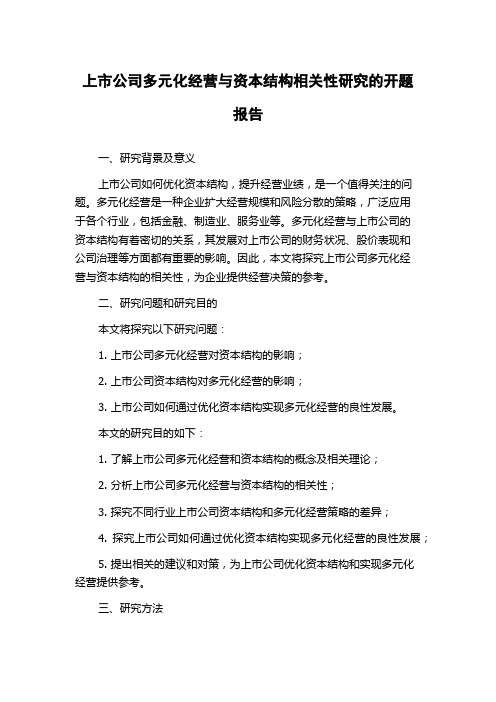 上市公司多元化经营与资本结构相关性研究的开题报告

一、研究背景及意义

上市公司如何优化资本结构，提升经营业绩，是一个值得关注的问题。多元化经营是一种企业扩大经营规模和风险分散的策略，广泛应用于各个行业，包括金融、制造业、服务业等。多元化经营与上市公司的资本结构有着密切的关系，其发展对上市公司的财务状况、股价表现和公司治理等方面都有重要的影响。因此，本文将探究上市公司多元化经营与资本结构的相关性，为企业提供经营决策的参考。

二、研究问题和研究目的

本文将探究以下研究问题：

1. 上市公司多元化经营对资本结构的影响；

2. 上市公司资本结构对多元化经营的影响；

3. 上市公司如何通过优化资本结构实现多元化经营的良性发展。

本文的研究目的如下：

1. 了解上市公司多元化经营和资本结构的概念及相关理论；

2. 分析上市公司多元化经营与资本结构的相关性；

3. 探究不同行业上市公司资本结构和多元化经营策略的差异；

4. 探究上市公司如何通过优化资本结构实现多元化经营的良性发展；

5. 提出相关的建议和对策，为上市公司优化资本结构和实现多元化经营提供参考。

三、研究方法